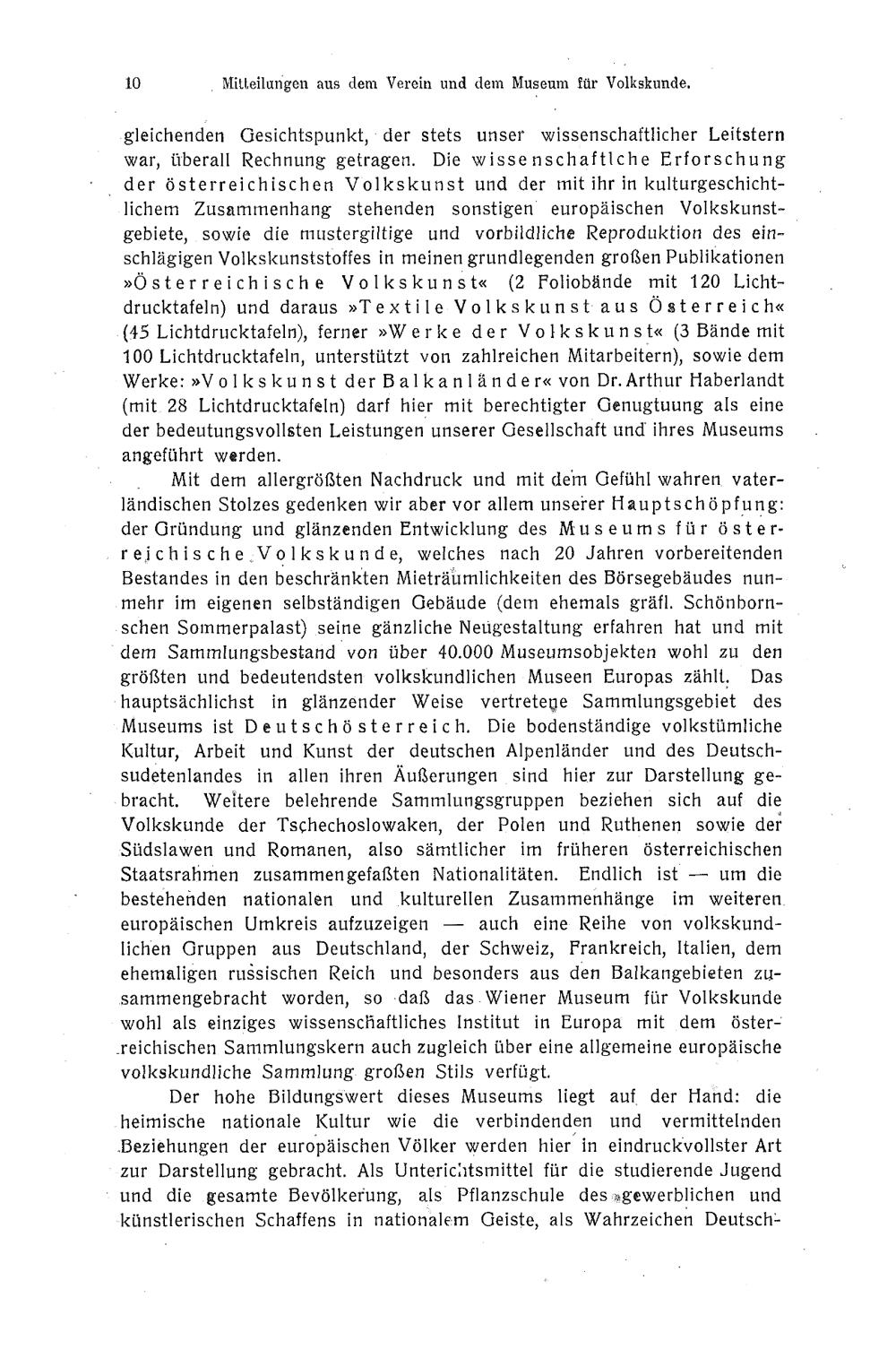 10 Mitteilungen aus dem Verein und dem Museum für Volkskunde.

gleichenden Gesichtspunkt, der stets unser wissenschaftlicher Leitstern war, überall Rechnung getragen. Die wissenschaftlche Erforschung der österreichischen Volkskunst und der mit ihr in kulturgeschichtlichem Zusammenhang stehenden sonstigen europäischen Volkskunstgebiete, sowie die mustergiltige und vorbildliche Reproduktion des einschlägigen Volkskunststoffes in meinen grundlegenden großen Publikationen »Österreichische Volkskunst« (2 Foliobände mit 120 Lichtdrucktafeln) und daraus »Textile Volkskunst aus Österreich« (45 Lichtdrucktafeln), ferner »Werke der Volkskunst« (3 Bände mit 100 Lichtdrucktafeln, unterstützt von zahlreichen Mitarbeitern), sowie dem Werke: »Volkskunst der Balkanländer« von Dr. Arthur Haberlandt (mit 28 Lichtdrucktafeln) darf hier mit berechtigter Genugtuung als eine der bedeutungsvollsten Leistungen unserer Gesellschaft und ihres Museums angeführt werden.

Mit dem allergrößten Nachdruck und mit dem Gefühl wahren vaterländischen Stolzes gedenken wir aber vor allem unserer Hauptschöpfung: der Gründung und glänzenden Entwicklung des Museums für österreichische Volkskunde, welches nach 20 Jahren vorbereitenden Bestandes in den beschränkten Mieträumlichkeiten des Börsegebäudes nunmehr im eigenen selbständigen Gebäude (dem ehemals gräfl. Schönbornschen Sommerpalast) seine gänzliche Neugestaltung erfahren hat und mit dem Sammlungsbestand von über 40.000 Museumsobjekten wohl zu den größten und bedeutendsten volkskundlichen Museen Europas zählt. Das hauptsächlichst in glänzender Weise vertretene Sammlungsgebiet des Museums ist Deutschösterreich. Die bodenständige volkstümliche Kultur, Arbeit und Kunst der deutschen Alpenländer und des Deutschsudetenlandes in allen ihren Äußerungen sind hier zur Darstellung gebracht. Weitere belehrende Sammlungsgruppen beziehen sich auf die Volkskunde der Tschechoslowaken, der Polen und Ruthenen sowie der Südslawen und Romanen, also sämtlicher im früheren österreichischen Staatsrahmen zusammengefaßten Nationalitäten. Endlich ist — um die bestehenden nationalen und kulturellen Zusammenhänge im weiteren europäischen Umkreis aufzuzeigen — auch eine Reihe von volkskundlichen Gruppen aus Deutschland, der Schweiz, Frankreich, Italien, dem ehemaligen russischen Reich und besonders aus den Balkangebieten zusammengebracht worden, so daß das Wiener Museum für Volkskunde wohl als einziges wissenschaftliches Institut in Europa mit dem österreichischen Sammlungskern auch zugleich über eine allgemeine europäische volkskundliche Sammlung großen Stils verfügt.

Der hohe Bildungswert dieses Museums liegt auf der Hand: die heimische nationale Kultur wie die verbindenden und vermittelnden Beziehungen der europäischen Völker werden hier in eindruckvollster Art zur Darstellung gebracht. Als Unterichtsmittel für die studierende Jugend und die gesamte Bevölkerung, als Pflanzschule des gewerblichen und künstlerischen Schaffens in nationalem Geiste, als Wahrzeichen Deutsch-